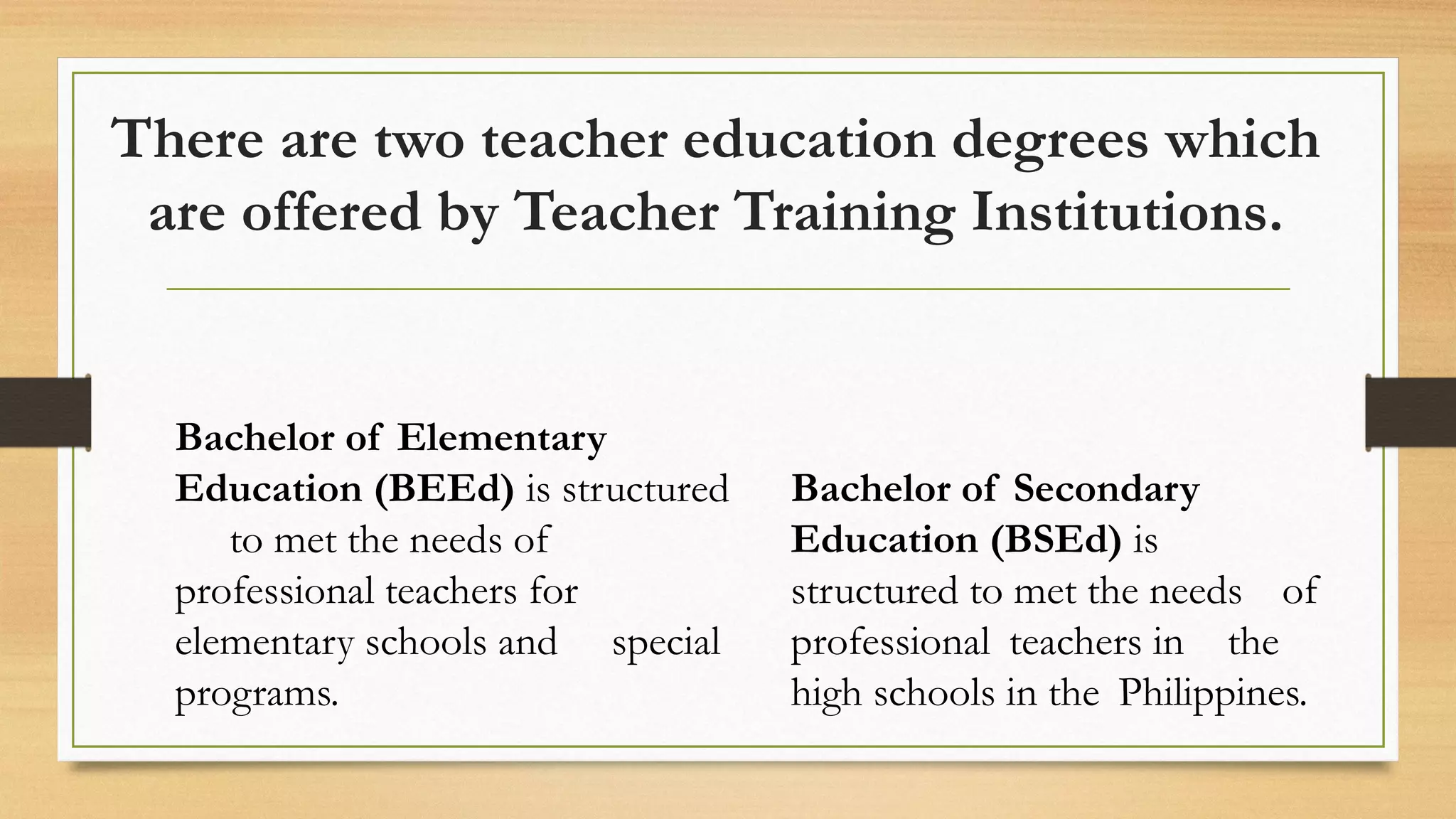 There are two teacher education degrees which are offered by Teacher Training Institutions.

Bachelor of Elementary Education (BEEd) is structured to met the needs of professional teachers for elementary schools and special programs.

Bachelor of Secondary Education (BSEd) is structured to met the needs of professional teachers in the high schools in the Philippines.